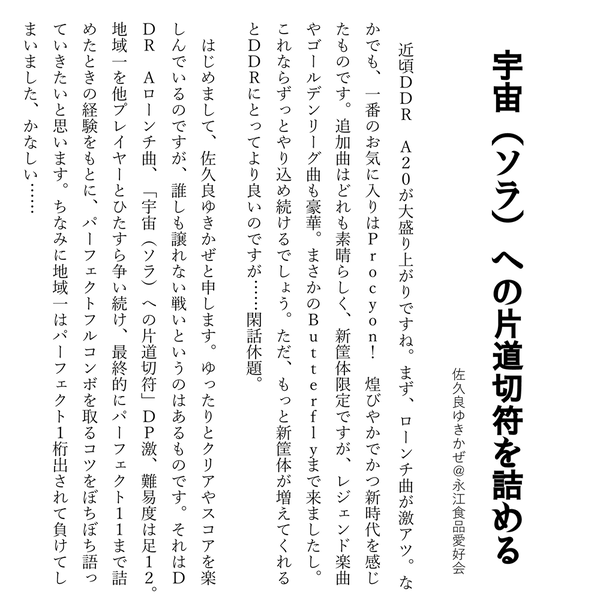 宇宙（ソラ）への片道切符を詰める

佐久良ゆきかぜ@永江食品愛好会

近頃ＤＤＲ　Ａ２０が大盛り上がりですね。まず、ローンチ曲が激アツ。なかでも、一番のお気に入りはＰｒｏｃｙｏｎ！　煌びやかでかつ新時代を感じたものです。追加曲はどれも素晴らしく、新筐体限定ですが、レジェンド楽曲やゴールデンリーグ曲も豪華。まさかのＢｕｔｔｅｒｆｌｙまで来ましたし。これならずっとやり込め続けるでしょう。ただ、もっと新筐体が増えてくれるとＤＤＲにとってより良いのですが……閑話休題。

はじめまして、佐久良ゆきかぜと申します。ゆったりとクリアやスコアを楽しんでいるのですが、誰しも譲れない戦いというのはあるものです。それはＤＤＲ　Ａローンチ曲、「宇宙（ソラ）への片道切符」ＤＰ激、難易度は足１２。地域一を他プレイヤーとひたすら争い続け、最終的にパーフェクト１１まで詰めたときの経験をもとに、パーフェクトフルコンボを取るコツをぼちぼち語っていきたいと思います。ちなみに地域一はパーフェクト1桁出されて負けてしまいました、かなしい……